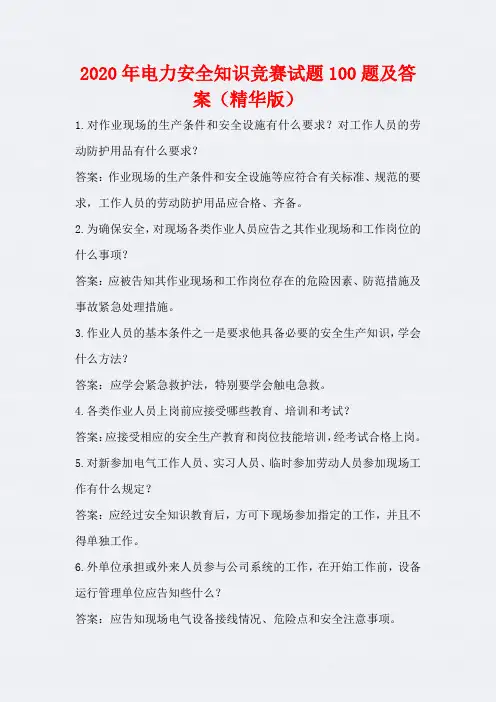 2020年电力安全知识竞赛试题100题及答案（精华版）

1.对作业现场的生产条件和安全设施有什么要求？对工作人员的劳动防护用品有什么要求？

答案：作业现场的生产条件和安全设施等应符合有关标准、规范的要求，工作人员的劳动防护用品应合格、齐备。

2.为确保安全，对现场各类作业人员应告之其作业现场和工作岗位的什么事项？

答案：应被告知其作业现场和工作岗位存在的危险因素、防范措施及事故紧急处理措施。

3.作业人员的基本条件之一是要求他具备必要的安全生产知识，学会什么方法？

答案：应学会紧急救护法，特别要学会触电急救。

4.各类作业人员上岗前应接受哪些教育、培训和考试？

答案：应接受相应的安全生产教育和岗位技能培训，经考试合格上岗。

5.对新参加电气工作人员、实习人员、临时参加劳动人员参加现场工作有什么规定？

答案：应经过安全知识教育后，方可下现场参加指定的工作，并且不得单独工作。

6.外单位承担或外来人员参与公司系统的工作，在开始工作前，设备运行管理单位应告知些什么？

答案：应告知现场电气设备接线情况、危险点和安全注意事项。